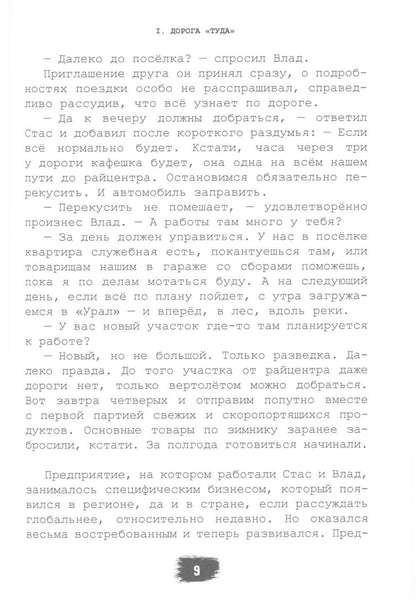 I. ДОРОГА «ТУДА»

— Далеко до посёлка? — спросил Влад.

Приглашение друга он принял сразу, о подробностях поездки особо не расспрашивал, справедливо рассудив, что всё узнает по дороге.

— Да к вечеру должны добраться, — ответил Стас и добавил после короткого раздумья: — Если всё нормально будет. Кстати, часа через три у дороги кафешка будет, она одна на всём нашем пути до райцентра. Остановимся обязательно перекусить. И автомобиль заправить.

— Перекусить не помешает, — удовлетворённо произнес Влад. — А работы там много у тебя?

— За день должен управиться. У нас в посёлке квартира служебная есть, покантуешься там, или товарищам нашим в гараже со сборами поможешь, пока я по делам мотаться буду. А на следующий день, если всё по плану пойдет, с утра загружаемся в «Урал» — и вперёд, в лес, вдоль реки.

— У вас новый участок где-то там планируется к работе?

— Новый, но не большой. Только разведка. Далеко правда. До того участка от райцентра даже дороги нет, только вертолётом можно добраться. Вот завтра четверых и отправим попутно вместе с первой партией свежих и скоропортящихся продуктов. Основные товары по зимнику заранее забросили, кстати. За полгода готовиться начинали.

Предприятие, на котором работали Стас и Влад, занималось специфическим бизнесом, который появился в регионе, да и в стране, если рассуждать глобальнее, относительно недавно. Но оказался весьма востребованным и теперь развивался. Пред-

9